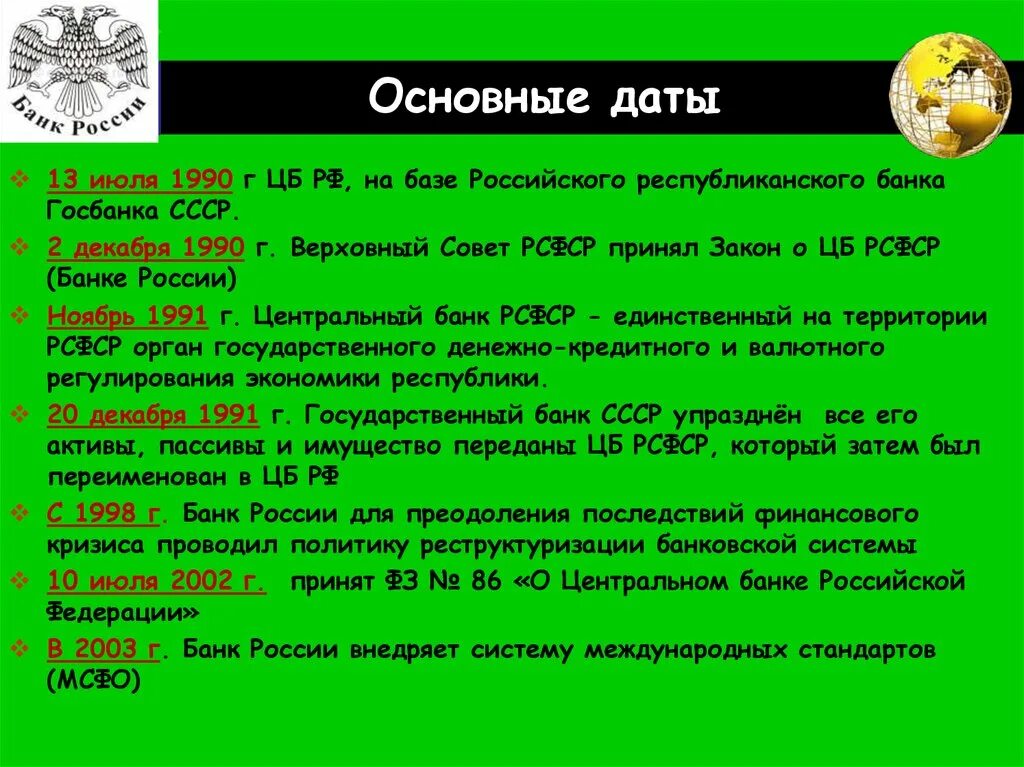 Банк России

Основные даты

❖ 13 июля 1990 г ЦБ РФ, на базе Российского республиканского банка Госбанка СССР.

❖ 2 декабря 1990 г. Верховный Совет РСФСР принял Закон о ЦБ РСФСР (Банке России)

❖ Ноябрь 1991 г. Центральный банк РСФСР - единственный на территории РСФСР орган государственного денежно-кредитного и валютного регулирования экономики республики.

❖ 20 декабря 1991 г. Государственный банк СССР упразднён все его активы, пассивы и имущество переданы ЦБ РСФСР, который затем был переименован в ЦБ РФ

❖ С 1998 г. Банк России для преодоления последствий финансового кризиса проводил политику реструктуризации банковской системы

❖ 10 июля 2002 г. принят ФЗ № 86 «О Центральном банке Российской Федерации»

❖ В 2003 г. Банк России внедряет систему международных стандартов (МСФО)